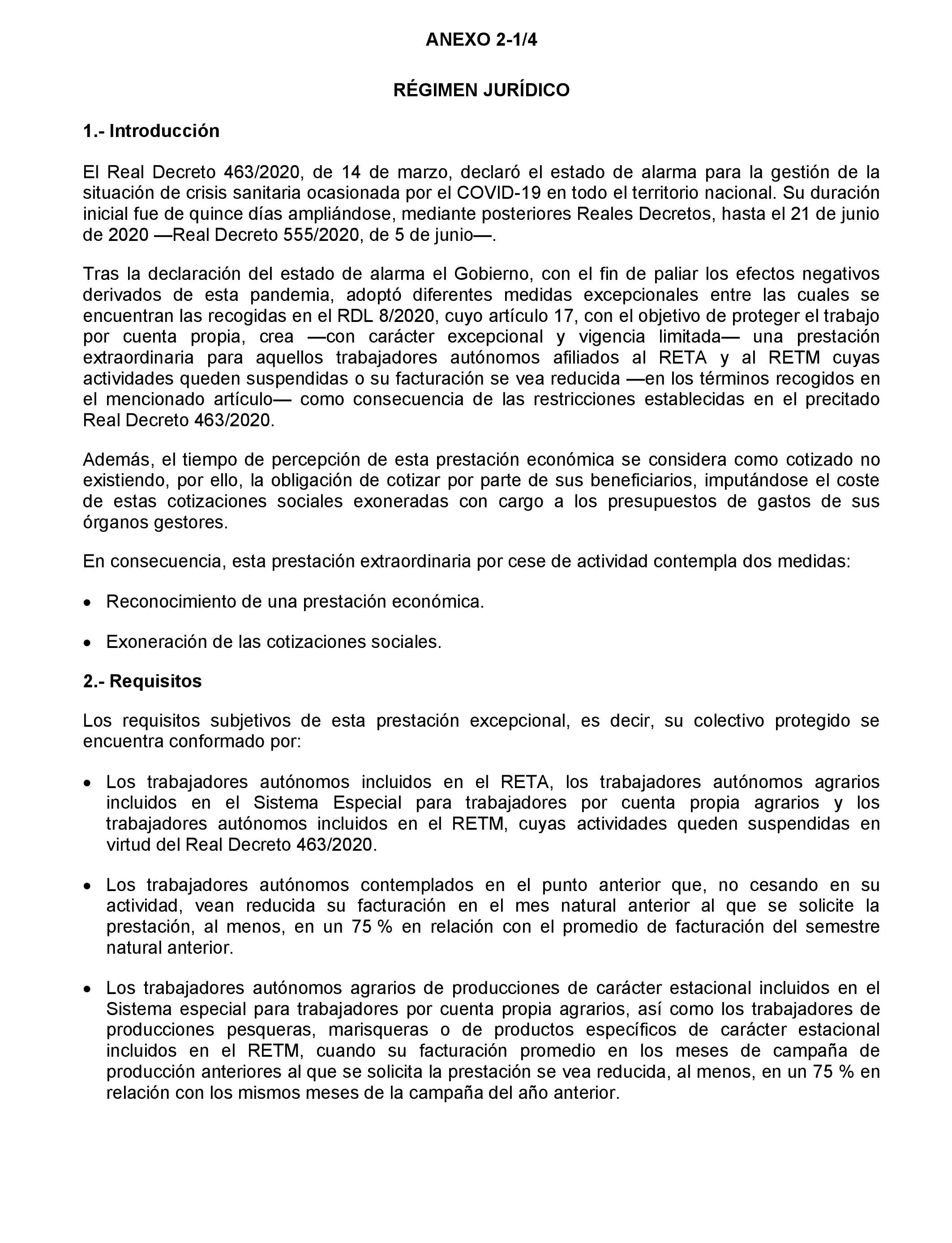 ANEXO 2-1/4

RÉGIMEN JURÍDICO

1.- Introducción

El Real Decreto 463/2020, de 14 de marzo, declaró el estado de alarma para la gestión de la situación de crisis sanitaria ocasionada por el COVID-19 en todo el territorio nacional. Su duración inicial fue de quince días ampliándose, mediante posteriores Reales Decretos, hasta el 21 de junio de 2020 —Real Decreto 555/2020, de 5 de junio—.

Tras la declaración del estado de alarma el Gobierno, con el fin de paliar los efectos negativos derivados de esta pandemia, adoptó diferentes medidas excepcionales entre las cuales se encuentran las recogidas en el RDL 8/2020, cuyo artículo 17, con el objetivo de proteger el trabajo por cuenta propia, crea —con carácter excepcional y vigencia limitada— una prestación extraordinaria para aquellos trabajadores autónomos afiliados al RETA y al RETM cuyas actividades queden suspendidas o su facturación se vea reducida —en los términos recogidos en el mencionado artículo— como consecuencia de las restricciones establecidas en el precitado Real Decreto 463/2020.

Además, el tiempo de percepción de esta prestación económica se considera como cotizado no existiendo, por ello, la obligación de cotizar por parte de sus beneficiarios, imputándose el coste de estas cotizaciones sociales exoneradas con cargo a los presupuestos de gastos de sus órganos gestores.

En consecuencia, esta prestación extraordinaria por cese de actividad contempla dos medidas:

• Reconocimiento de una prestación económica.

• Exoneración de las cotizaciones sociales.

2.- Requisitos

Los requisitos subjetivos de esta prestación excepcional, es decir, su colectivo protegido se encuentra conformado por:

• Los trabajadores autónomos incluidos en el RETA, los trabajadores autónomos agrarios incluidos en el Sistema Especial para trabajadores por cuenta propia agrarios y los trabajadores autónomos incluidos en el RETM, cuyas actividades queden suspendidas en virtud del Real Decreto 463/2020.

• Los trabajadores autónomos contemplados en el punto anterior que, no cesando en su actividad, vean reducida su facturación en el mes natural anterior al que se solicite la prestación, al menos, en un 75 % en relación con el promedio de facturación del semestre natural anterior.

• Los trabajadores autónomos agrarios de producciones de carácter estacional incluidos en el Sistema especial para trabajadores por cuenta propia agrarios, así como los trabajadores de producciones pesqueras, marisqueras o de productos específicos de carácter estacional incluidos en el RETM, cuando su facturación promedio en los meses de campaña de producción anteriores al que se solicita la prestación se vea reducida, al menos, en un 75 % en relación con los mismos meses de la campaña del año anterior.